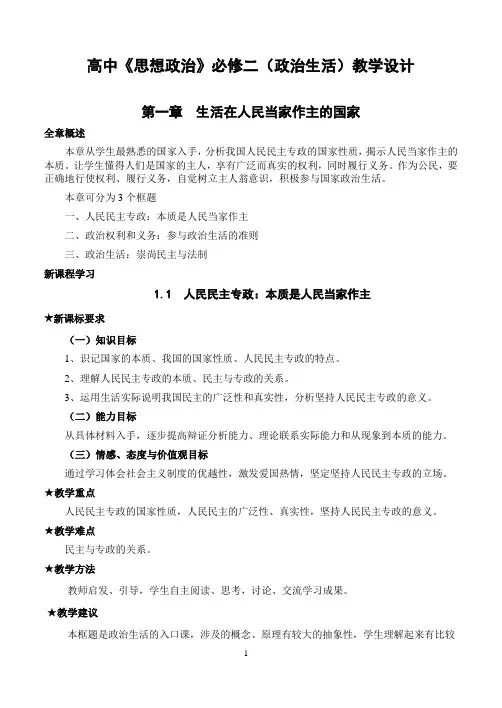 高中《思想政治》必修二（政治生活）教学设计

第一章　生活在人民当家作主的国家

全章概述

本章从学生最熟悉的国家入手，分析我国人民民主专政的国家性质，揭示人民当家作主的本质。让学生懂得人们是国家的主人，享有广泛而真实的权利，同时履行义务。作为公民，要正确地行使权利、履行义务，自觉树立主人翁意识，积极参与国家政治生活。

本章可分为 3 个框题

一、人民民主专政：本质是人民当家作主

二、政治权利和义务：参与政治生活的准则

三、政治生活：崇尚民主与法制

新课程学习

1.1　人民民主专政：本质是人民当家作主

★新课标要求

（一）知识目标

1、识记国家的本质、我国的国家性质、人民民主专政的特点。

2、理解人民民主专政的本质、民主与专政的关系。

3、运用生活实际说明我国民主的广泛性和真实性，分析坚持人民民主专政的意义。

（二）能力目标

从具体材料入手，逐步提高辩证分析能力、理论联系实际能力和从现象到本质的能力。

（三）情感、态度与价值观目标

通过学习体会社会主义制度的优越性，激发爱国热情，坚定坚持人民民主专政的立场。

★教学重点

人民民主专政的国家性质，人民民主的广泛性、真实性，坚持人民民主专政的意义。

★教学难点

民主与专政的关系。

★教学方法

教师启发、引导，学生自主阅读、思考，讨论、交流学习成果。

★教学建议

本框题是政治生活的入口课，涉及的概念、原理有较大的抽象性，学生理解起来有比较

1